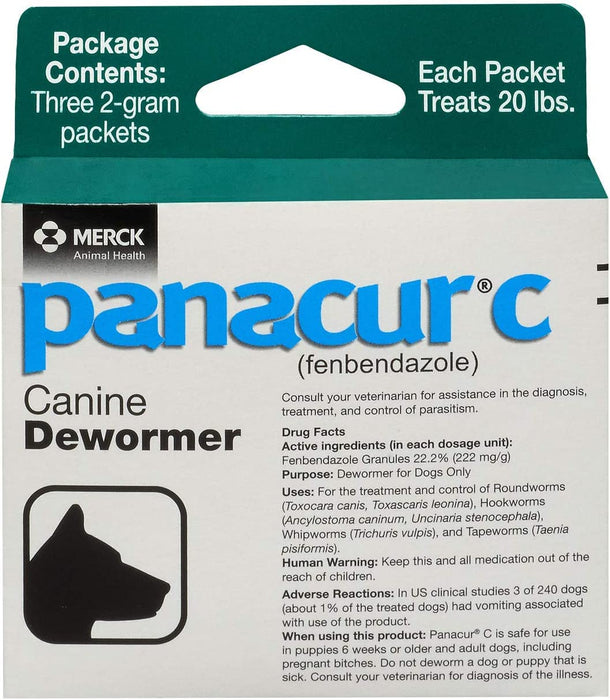 Package Contents: Three 2-gram packets

Each Packet Treats 20 lbs.

MERCK
Animal Health

panacur® C
(fenbendazole)

Canine
Dewormer

Consult your veterinarian for assistance in the diagnosis, treatment, and control of parasitism.

Drug Facts
Active ingredients (in each dosage unit):
Fenbendazole Granules 22.2% (222 mg/g)
Purpose: Dewormer for Dogs Only
Uses: For the treatment and control of Roundworms (Toxocara canis, Toxascaris leonina), Hookworms (Ancylostoma caninum, Uncinaria stenocephala), Whipworms (Trichuris vulpis), and Tapeworms (Taenia pisiformis).
Human Warning: Keep this and all medication out of the reach of children.
Adverse Reactions: In US clinical studies 3 of 240 dogs (about 1% of the treated dogs) had vomiting associated with use of the product.
When using this product: Panacur® C is safe for use in puppies 6 weeks or older and adult dogs, including pregnant bitches. Do not deworm a dog or puppy that is sick. Consult your veterinarian for diagnosis of the illness.